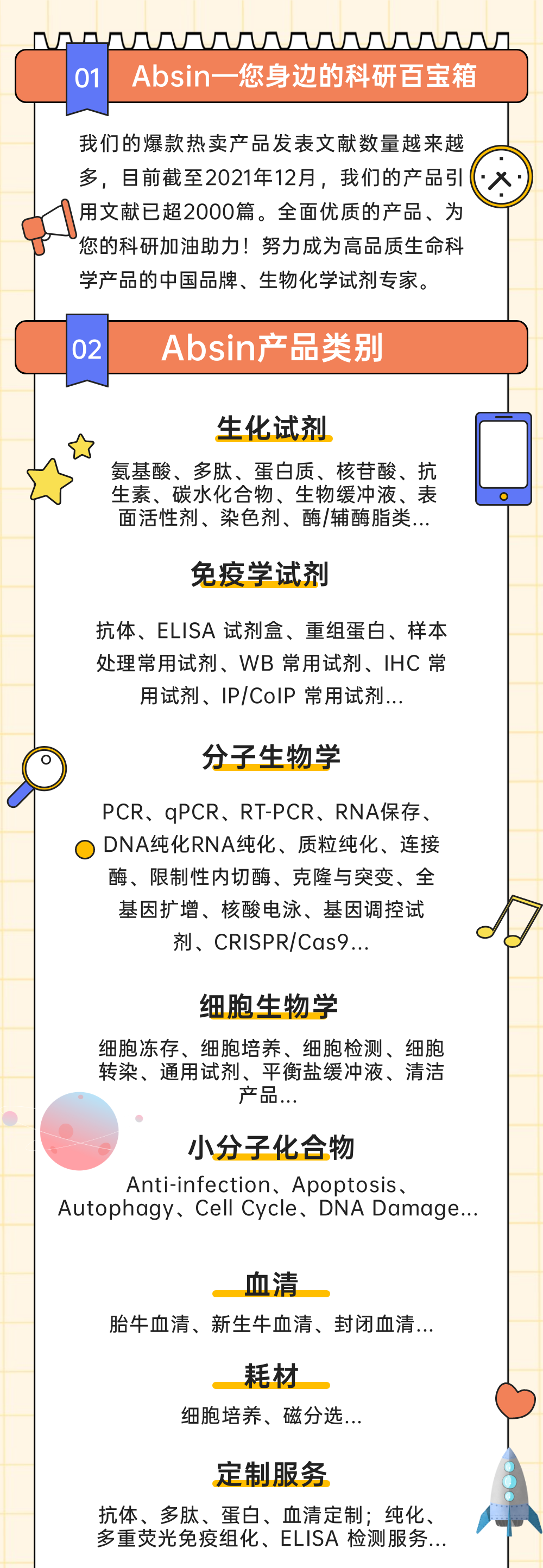 01 Absin—您身边的科研百宝箱

我们的爆款热卖产品发表文献数量越来越多，目前截至2021年12月，我们的产品引用文献已超2000篇。全面优质的产品、为您的科研加油助力！努力成为高品质生命科学产品的中国品牌、生物化学试剂专家。

02 Absin产品类别

生化试剂

氨基酸、多肽、蛋白质、核苷酸、抗生素、碳水化合物、生物缓冲液、表面活性剂、染色剂、酶/辅酶脂类...

免疫学试剂

抗体、ELISA 试剂盒、重组蛋白、样本处理常用试剂、WB 常用试剂、IHC 常用试剂、IP/CoIP 常用试剂...

分子生物学

PCR、qPCR、RT-PCR、RNA保存、DNA纯化RNA纯化、质粒纯化、连接酶、限制性内切酶、克隆与突变、全基因扩增、核酸电泳、基因调控试剂、CRISPR/Cas9...

细胞生物学

细胞冻存、细胞培养、细胞检测、细胞转染、通用试剂、平衡盐缓冲液、清洁产品...

小分子化合物

Anti-infection、Apoptosis、Autophagy、Cell Cycle、DNA Damage...

血清

胎牛血清、新生牛血清、封闭血清...

耗材

细胞培养、磁分选...

定制服务

抗体、多肽、蛋白、血清定制；纯化、多重荧光免疫组化、ELISA 检测服务...